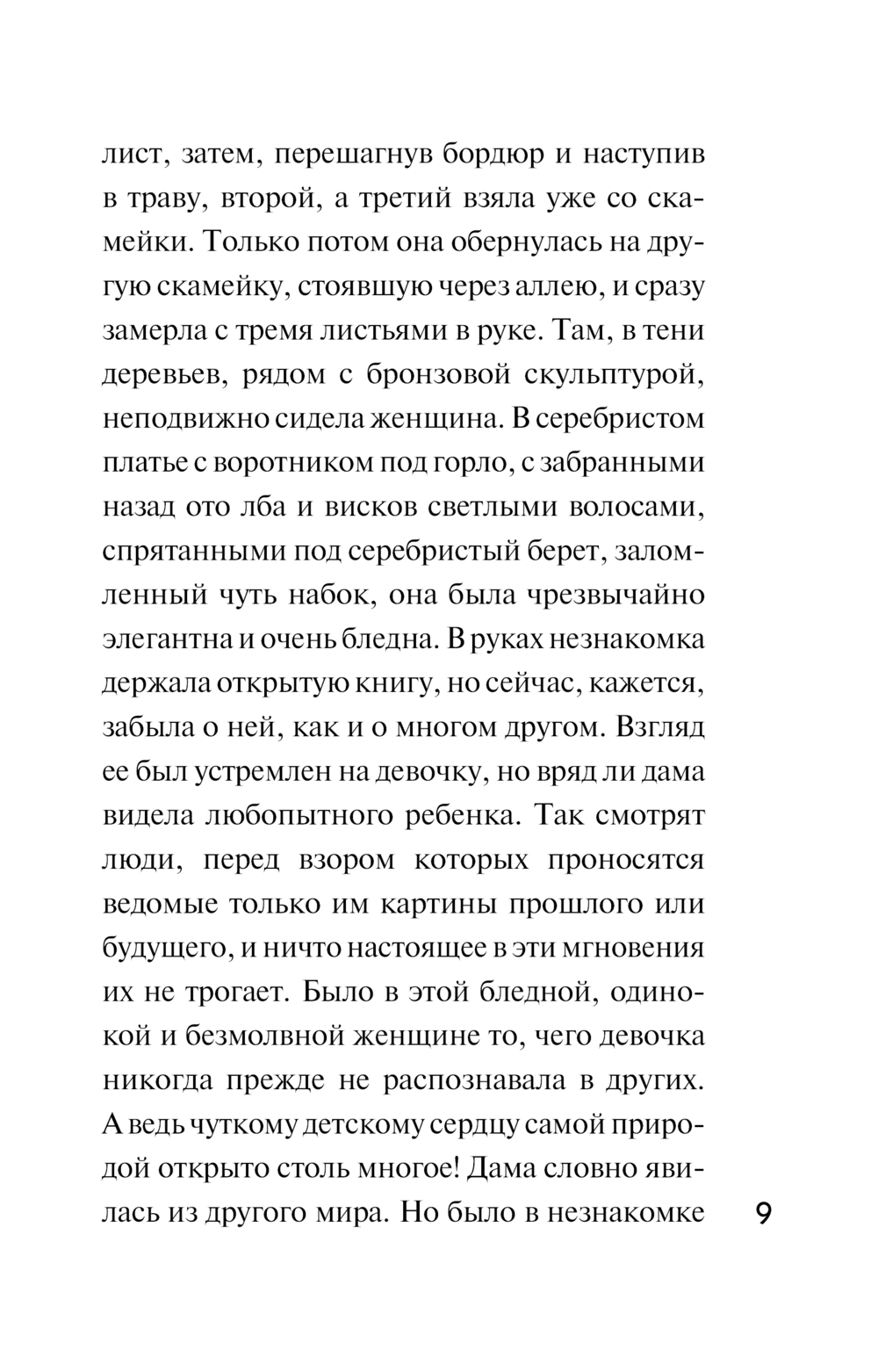 лист, затем, перешагнув бордюр и наступив в траву, второй, а третий взяла уже со скамейки. Только потом она обернулась на другую скамейку, стоявшую через аллею, и сразу замерла с тремя листьями в руке. Там, в тени деревьев, рядом с бронзовой скульптурой, неподвижно сидела женщина. В серебристом платье с воротником под горло, с забранными назад ото лба и висков светлыми волосами, спрятанными под серебристый берет, заломленный чуть набок, она была чрезвычайно элегантна и очень бледна. В руках незнакомка держала открытую книгу, но сейчас, кажется, забыла о ней, как и о многом другом. Взгляд ее был устремлен на девочку, но вряд ли дама видела любопытного ребенка. Так смотрят люди, перед взором которых проносятся ведомые только им картины прошлого или будущего, и ничто настоящее в эти мгновения их не трогает. Было в этой бледной, одинокой и безмолвной женщине то, чего девочка никогда прежде не распознавала в других. А ведь чуткому детскому сердцу самой природой открыто столь многое! Дама словно явилась из другого мира. Но было в незнакомке

9